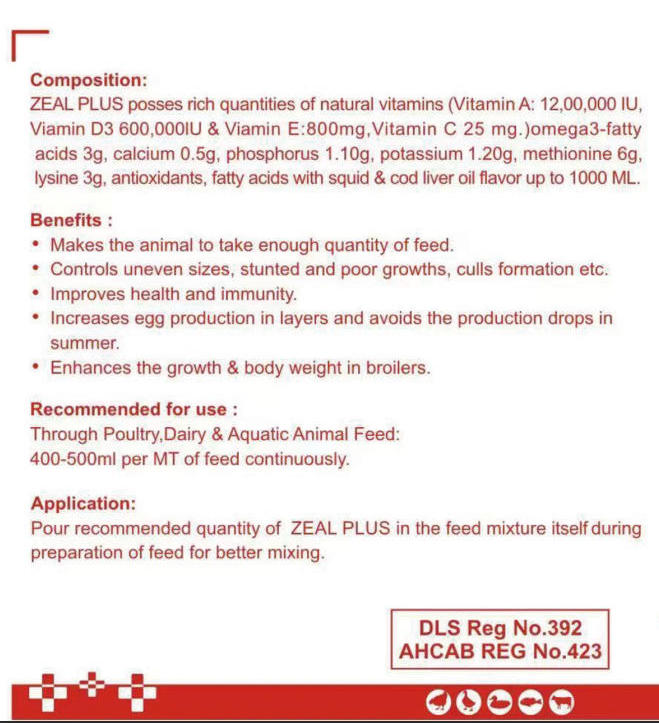 Composition:
ZEAL PLUS posses rich quantities of natural vitamins (Vitamin A: 12,00,000 IU, Viamin D3 600,000IU & Viamin E:800mg,Vitamin C 25 mg.)omega3-fatty acids 3g, calcium 0.5g, phosphorus 1.10g, potassium 1.20g, methionine 6g, lysine 3g, antioxidants, fatty acids with squid & cod liver oil flavor up to 1000 ML.

Benefits :
• Makes the animal to take enough quantity of feed.
• Controls uneven sizes, stunted and poor growths, culls formation etc.
• Improves health and immunity.
• Increases egg production in layers and avoids the production drops in summer.
• Enhances the growth & body weight in broilers.

Recommended for use :
Through Poultry,Dairy & Aquatic Animal Feed:
400-500ml per MT of feed continuously.

Application:
Pour recommended quantity of ZEAL PLUS in the feed mixture itself during preparation of feed for better mixing.

DLS Reg No.392
AHCAB REG No.423